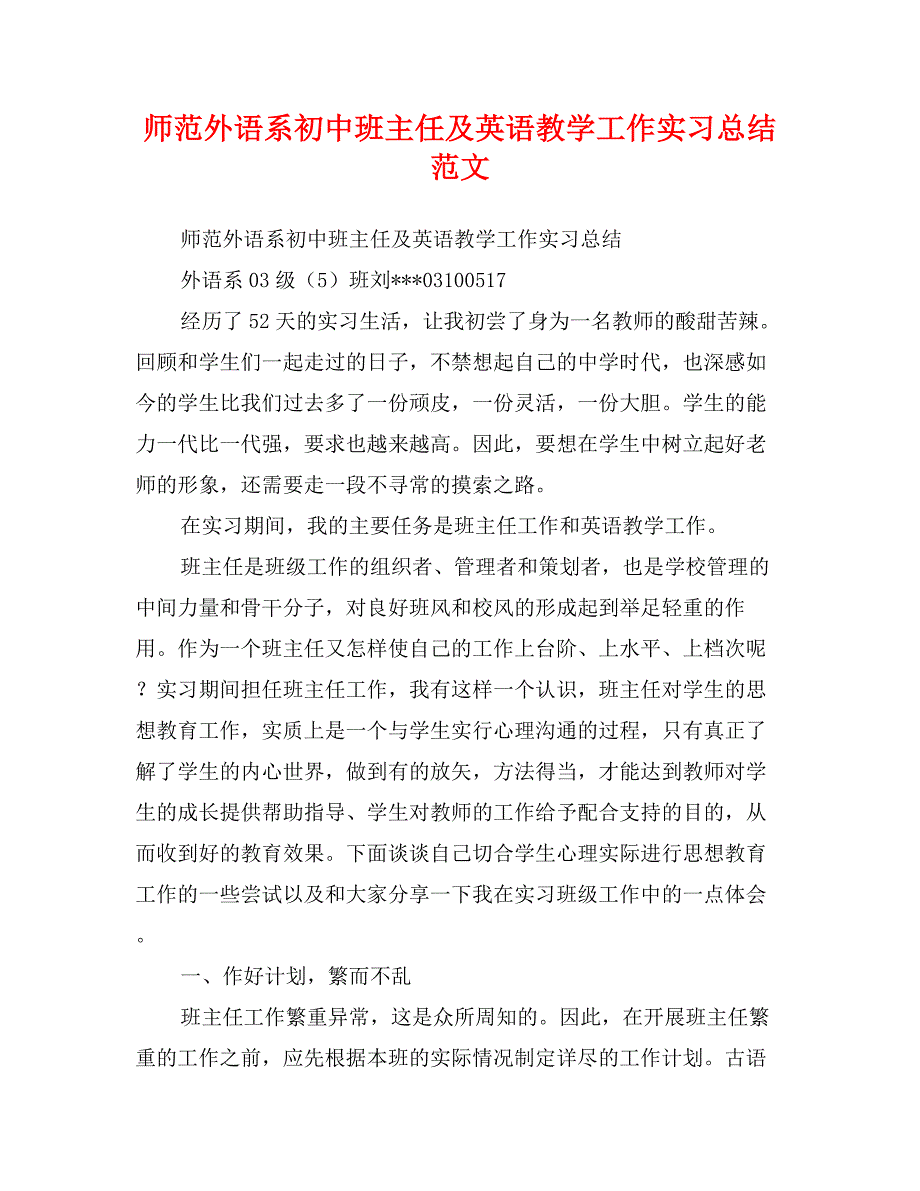 师范外语系初中班主任及英语教学工作实习总结范文

师范外语系初中班主任及英语教学工作实习总结

外语系 03 级（5）班刘***03100517

经历了 52 天的实习生活，让我初尝了身为一名教师的酸甜苦辣。回顾和学生们一起走过的日子，不禁想起自己的中学时代，也深感如今的学生比我们过去多了一份顽皮，一份灵活，一份大胆。学生的能力一代比一代强，要求也越来越高。因此，要想在学生中树立起好老师的形象，还需要走一段不寻常的摸索之路。

在实习期间，我的主要任务是班主任工作和英语教学工作。

班主任是班级工作的组织者、管理者和策划者，也是学校管理的中间力量和骨干分子，对良好班风和校风的形成起到举足轻重的作用。作为一个班主任又怎样使自己的工作上台阶、上水平、上档次呢？实习期间担任班主任工作，我有这样一个认识，班主任对学生的思想教育工作，实质上是一个与学生实行心理沟通的过程，只有真正了解了学生的内心世界，做到有的放矢，方法得当，才能达到教师对学生的成长提供帮助指导、学生对教师的工作给予配合支持的目的，从而收到好的教育效果。下面谈谈自己切合学生心理实际进行思想教育工作的一些尝试以及和大家分享一下我在实习班级工作中的一点体会。

一、作好计划，繁而不乱

班主任工作繁重异常，这是众所周知的。因此，在开展班主任繁重的工作之前，应先根据本班的实际情况制定详尽的工作计划。古语